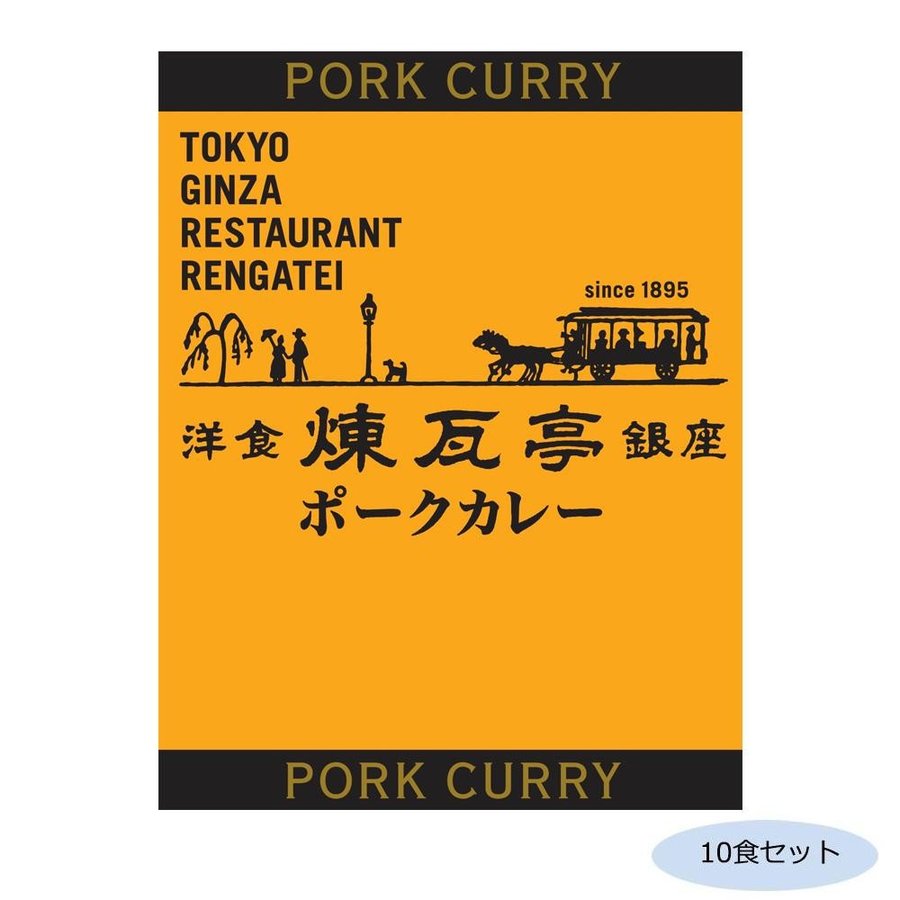 PORK CURRY

TOKYO
GINZA
RESTAURANT
RENGATEI

since 1895

洋食 煉瓦亭 銀座
ポークカレー

PORK CURRY

10食セット